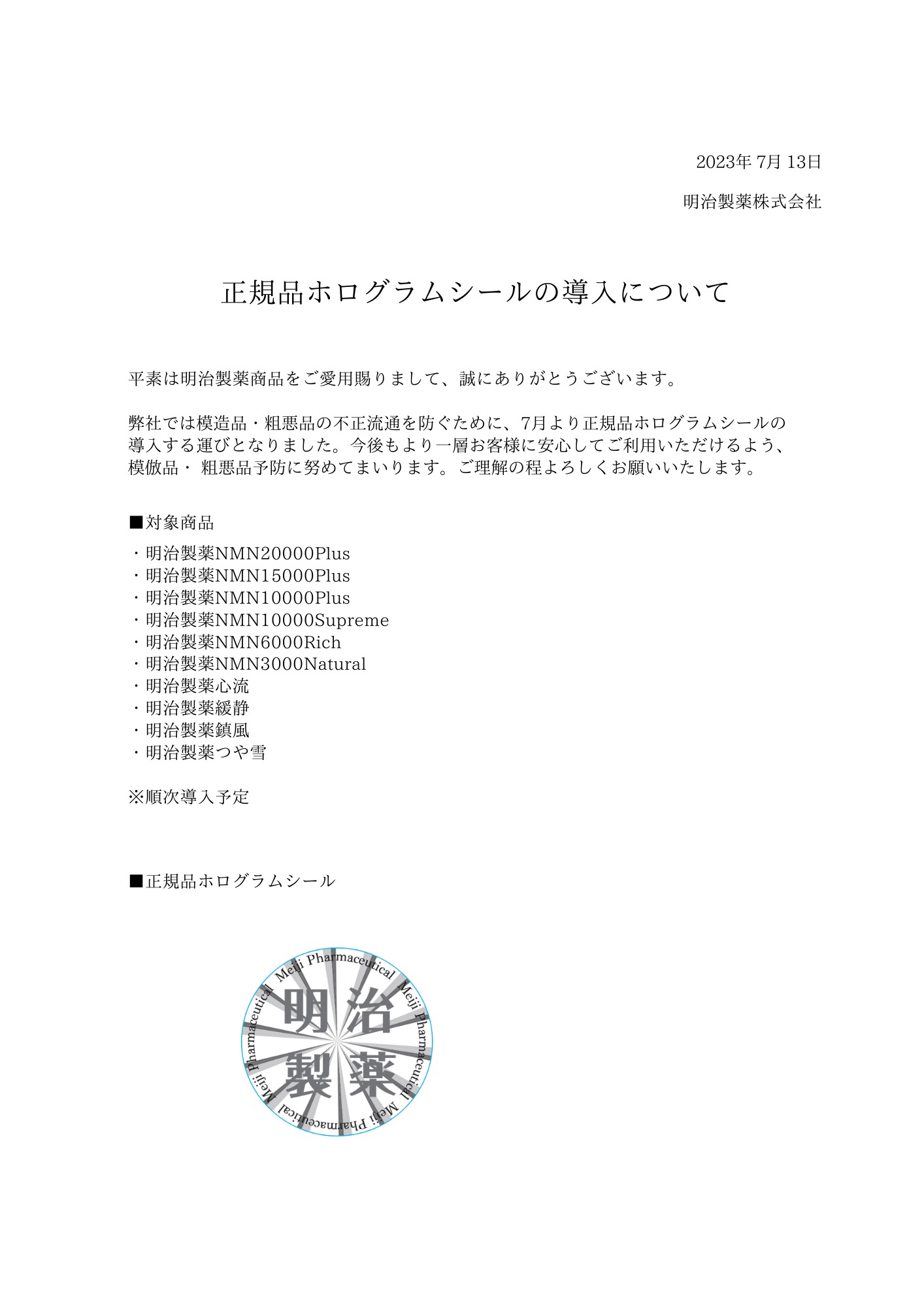 2023年 7月 13日

明治製薬株式会社

正規品ホログラムシールの導入について

平素は明治製薬商品をご愛用賜りまして、誠にありがとうございます。

弊社では模造品・粗悪品の不正流通を防ぐために、7月より正規品ホログラムシールの導入する運びとなりました。今後もより一層お客様に安心してご利用いただけるよう、模倣品・ 粗悪品予防に努めてまいります。ご理解の程よろしくお願いいたします。

■対象商品

・明治製薬NMN20000Plus
・明治製薬NMN15000Plus
・明治製薬NMN10000Plus
・明治製薬NMN10000Supreme
・明治製薬NMN6000Rich
・明治製薬NMN3000Natural
・明治製薬心流
・明治製薬緩静
・明治製薬鎮風
・明治製薬つや雪

※順次導入予定

■正規品ホログラムシール

Meiji Pharmaceutical Meiji Pharmaceutical Meiji Pharmaceutical Meiji Pharmaceutical

明治
製薬